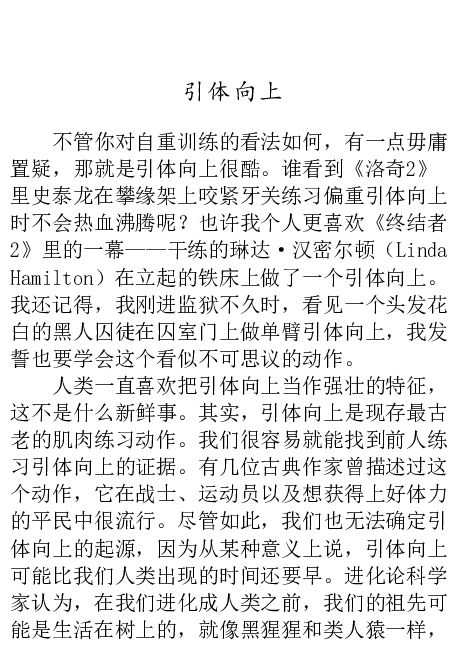 引体向上

不管你对自重训练的看法如何，有一点毋庸置疑，那就是引体向上很酷。谁看到《洛奇2》里史泰龙在攀缘架上咬紧牙关练习偏重引体向上时不会热血沸腾呢？也许我个人更喜欢《终结者2》里的一幕——干练的琳达·汉密尔顿（Linda Hamilton）在立起的铁床上做了一个引体向上。我还记得，我刚进监狱不久时，看见一个头发花白的黑人囚徒在囚室门上做单臂引体向上，我发誓也要学会这个看似不可思议的动作。

人类一直喜欢把引体向上当作强壮的特征，这不是什么新鲜事。其实，引体向上是现存最古老的肌肉练习动作。我们很容易就能找到前人练习引体向上的证据。有几位古典作家曾描述过这个动作，它在战士、运动员以及想获得上好体力的平民中很流行。尽管如此，我们也无法确定引体向上的起源，因为从某种意义上说，引体向上可能比我们人类出现的时间还要早。进化论科学家认为，在我们进化成人类之前，我们的祖先可能是生活在树上的，就像黑猩猩和类人猿一样，